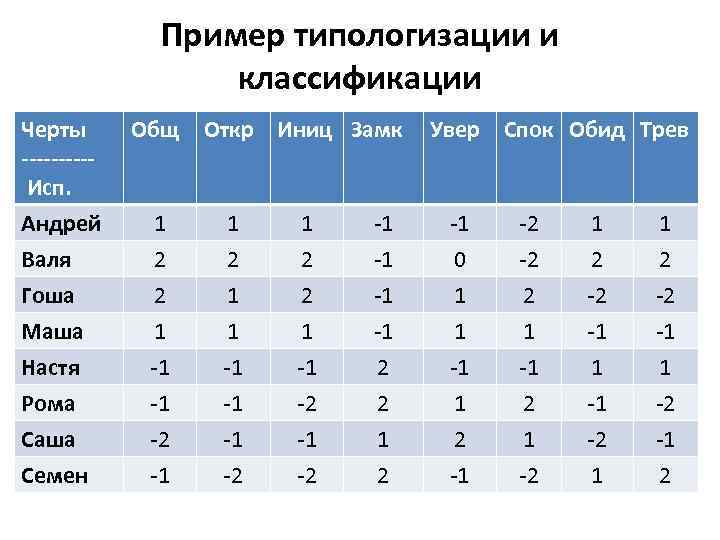 Пример типологизации и классификации

| Черты --------- Исп. | Общ | Откр | Иниц | Замк | Увер | Спок | Обид | Трев |
|---|---|---|---|---|---|---|---|---|
| Андрей | 1 | 1 | 1 | -1 | -1 | -2 | 1 | 1 |
| Валя | 2 | 2 | 2 | -1 | 0 | -2 | 2 | 2 |
| Гоша | 2 | 1 | 2 | -1 | 1 | 2 | -2 | -2 |
| Маша | 1 | 1 | 1 | -1 | 1 | 1 | -1 | -1 |
| Настя | -1 | -1 | -1 | 2 | -1 | -1 | 1 | 1 |
| Рома | -1 | -1 | -2 | 2 | 1 | 2 | -1 | -2 |
| Саша | -2 | -1 | -1 | 1 | 2 | 1 | -2 | -1 |
| Семен | -1 | -2 | -2 | 2 | -1 | -2 | 1 | 2 |